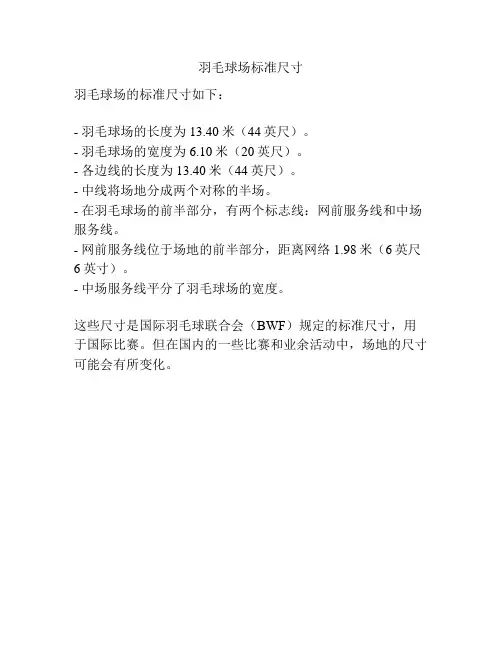 羽毛球场标准尺寸

羽毛球场的标准尺寸如下：

- 羽毛球场的长度为 13.40 米（44 英尺）。
- 羽毛球场的宽度为 6.10 米（20 英尺）。
- 各边线的长度为 13.40 米（44 英尺）。
- 中线将场地分成两个对称的半场。
- 在羽毛球场的前半部分，有两个标志线：网前服务线和中场服务线。
- 网前服务线位于场地的前半部分，距离网络 1.98 米（6 英尺 6 英寸）。
- 中场服务线平分了羽毛球场的宽度。

这些尺寸是国际羽毛球联合会（BWF）规定的标准尺寸，用于国际比赛。但在国内的一些比赛和业余活动中，场地的尺寸可能会有所变化。